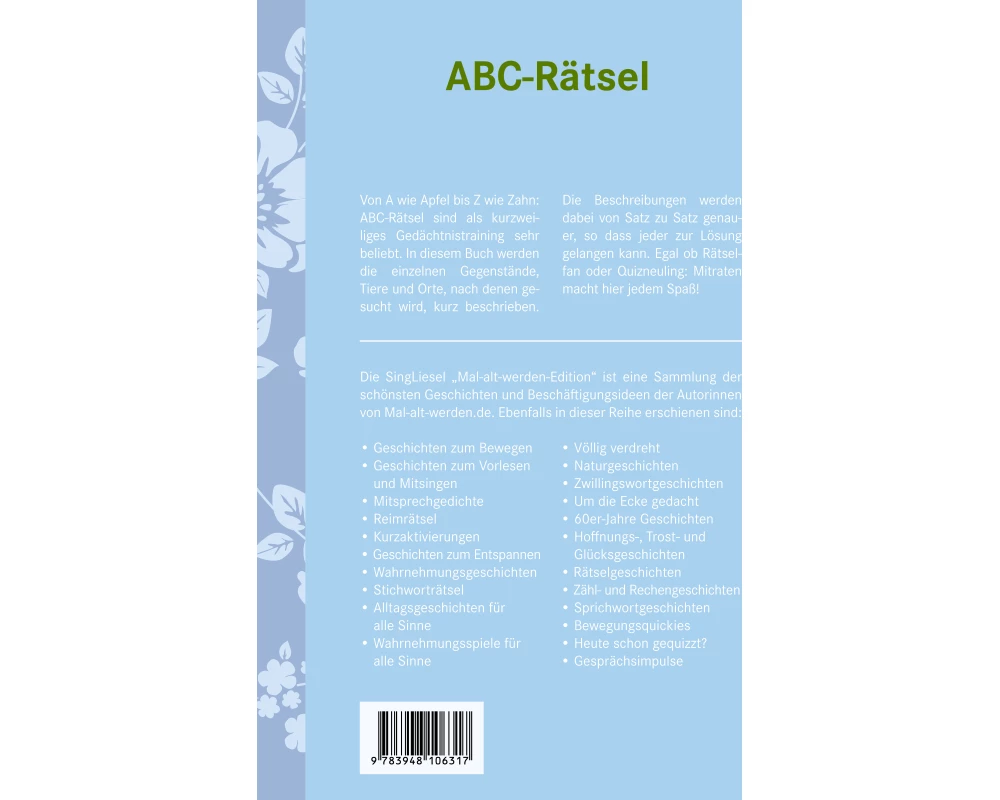 ABC-Rätsel

Von A wie Apfel bis Z wie Zahn: ABC-Rätsel sind als kurzweiliges Gedächtnistraining sehr beliebt. In diesem Buch werden die einzelnen Gegenstände, Tiere und Orte, nach denen gesucht wird, kurz beschrieben.

Die Beschreibungen werden dabei von Satz zu Satz genauer, so dass jeder zur Lösung gelangen kann. Egal ob Rätselfan oder Quizneuling: Mitraten macht hier jedem Spaß!

Die SingLiesel „Mal-alt-werden-Edition" ist eine Sammlung der schönsten Geschichten und Beschäftigungsideen der Autorinnen von Mal-alt-werden.de. Ebenfalls in dieser Reihe erschienen sind:

• Geschichten zum Bewegen
• Geschichten zum Vorlesen und Mitsingen
• Mitsprechgedichte
• Reimrätsel
• Kurzaktivierungen
• Geschichten zum Entspannen
• Wahrnehmungsgeschichten
• Stichworträtsel
• Alltagsgeschichten für alle Sinne
• Wahrnehmungsspiele für alle Sinne

• Völlig verdreht
• Naturgeschichten
• Zwillingswortgeschichten
• Um die Ecke gedacht
• 60er-Jahre Geschichten
• Hoffnungs-, Trost- und Glücksgeschichten
• Rätselgeschichten
• Zähl- und Rechengeschichten
• Sprichwortgeschichten
• Bewegungsquickies
• Heute schon gequizzt?
• Gesprächsimpulse

9 783948 106317